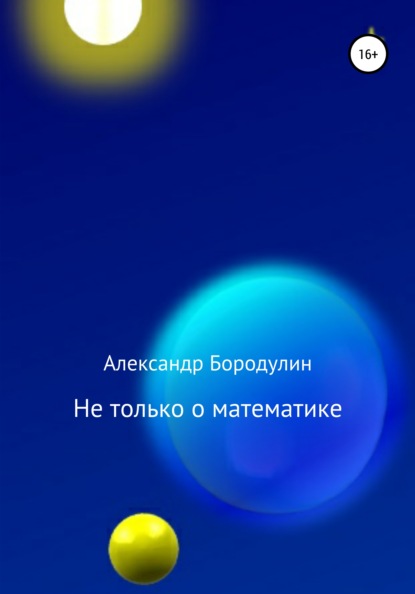 16+

Александр Бородулин

Не только о математике